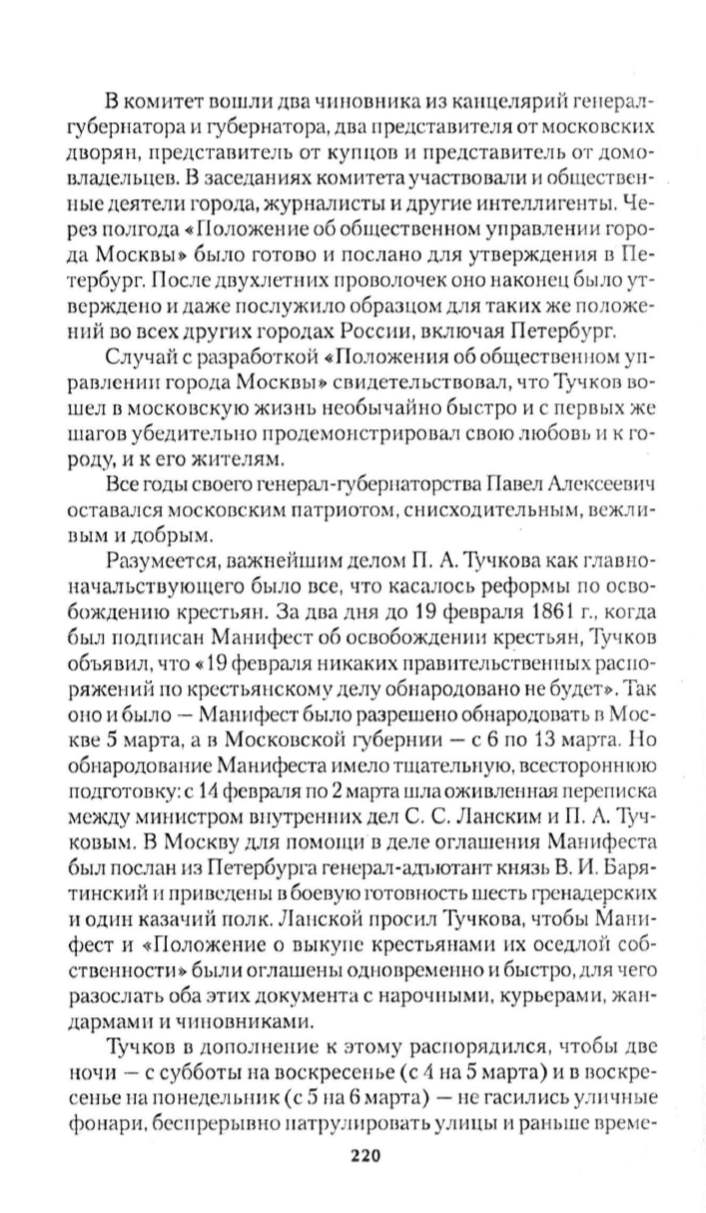 В комитет вошли два чиновника из канцелярий генерал-губернатора и губернатора, два представителя от московских дворян, представитель от купцов и представитель от домовладельцев. В заседаниях комитета участвовали и общественные деятели города, журналисты и другие интеллигенты. Через полгода «Положение об общественном управлении города Москвы» было готово и послано для утверждения в Петербург. После двухлетних проволочек оно наконец было утверждено и даже послужило образцом для таких же положений во всех других городах России, включая Петербург.

Случай с разработкой «Положения об общественном управлении города Москвы» свидетельствовал, что Тучков вошел в московскую жизнь необычайно быстро и с первых же шагов убедительно продемонстрировал свою любовь и к городу, и к его жителям.

Все годы своего генерал-губернаторства Павел Алексеевич оставался московским патриотом, снисходительным, вежливым и добрым.

Разумеется, важнейшим делом П. А. Тучкова как главноначальствующего было все, что касалось реформы по освобождению крестьян. За два дня до 19 февраля 1861 г., когда был подписан Манифест об освобождении крестьян, Тучков объявил, что «19 февраля никаких правительственных распоряжений по крестьянскому делу обнародовано не будет». Так оно и было — Манифест было разрешено обнародовать в Москве 5 марта, а в Московской губернии — с 6 по 13 марта. Но обнародование Манифеста имело тщательную, всестороннюю подготовку: с 14 февраля по 2 марта шла оживленная переписка между министром внутренних дел С. С. Ланским и П. А. Тучковым. В Москву для помощи в деле оглашения Манифеста был послан из Петербурга генерал-адъютант князь В. И. Барятинский и приведены в боевую готовность шесть гренадерских и один казачий полк. Ланской просил Тучкова, чтобы Манифест и «Положение о выкупе крестьянами их оседлой собственности» были оглашены одновременно и быстро, для чего разослать оба этих документа с нарочными, курьерами, жандармами и чиновниками.

Тучков в дополнение к этому распорядился, чтобы две ночи — с субботы на воскресенье (с 4 на 5 марта) и в воскресенье на понедельник (с 5 на 6 марта) — не гасились уличные фонари, беспрерывно патрулировать улицы и раньше време-

220